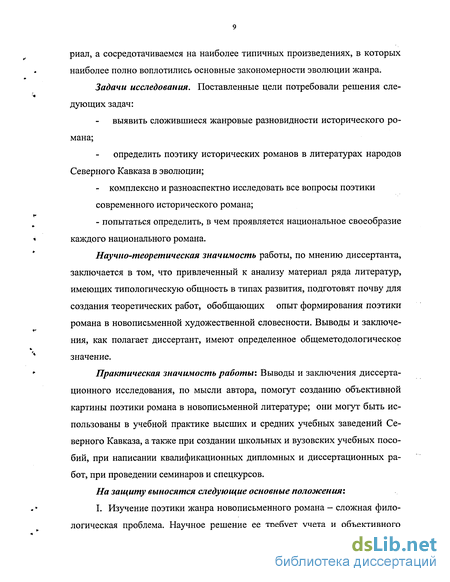 9

риал, а сосредотачиваемся на наиболее типичных произведениях, в которых наиболее полно воплотились основные закономерности эволюции жанра.

Задачи исследования. Поставленные цели потребовали решения следующих задач:

- выявить сложившиеся жанровые разновидности исторического романа;

- определить поэтику исторических романов в литературах народов Северного Кавказа в эволюции;

- комплексно и разноаспектно исследовать все вопросы поэтики современного исторического романа;

- попытаться определить, в чем проявляется национальное своеобразие каждого национального романа.

Научно-теоретическая значимость работы, по мнению диссертанта, заключается в том, что привлеченный к анализу материал ряда литератур, имеющих типологическую общность в типах развития, подготовят почву для создания теоретических работ, обобщающих опыт формирования поэтики романа в новописьменной художественной словесности. Выводы и заключения, как полагает диссертант, имеют определенное общеметодологическое значение.

Практическая значимость работы: Выводы и заключения диссертационного исследования, по мысли автора, помогут созданию объективной картины поэтики романа в новописьменной литературе; они могут быть использованы в учебной практике высших и средних учебных заведений Северного Кавказа, а также при создании школьных и вузовских учебных пособий, при написании квалификационных дипломных и диссертационных работ, при проведении семинаров и спецкурсов.

На защиту выносятся следующие основные положения:

I. Изучение поэтики жанра новописьменного романа – сложная филологическая проблема. Научное решение ее требует учета и объективного

dsLib.net
библиотека диссертаций